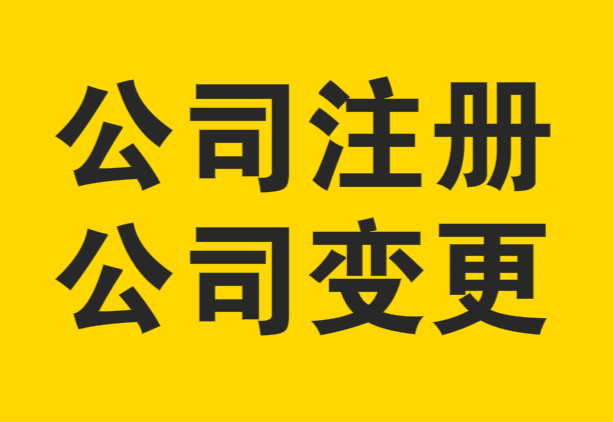 公司注册
公司变更